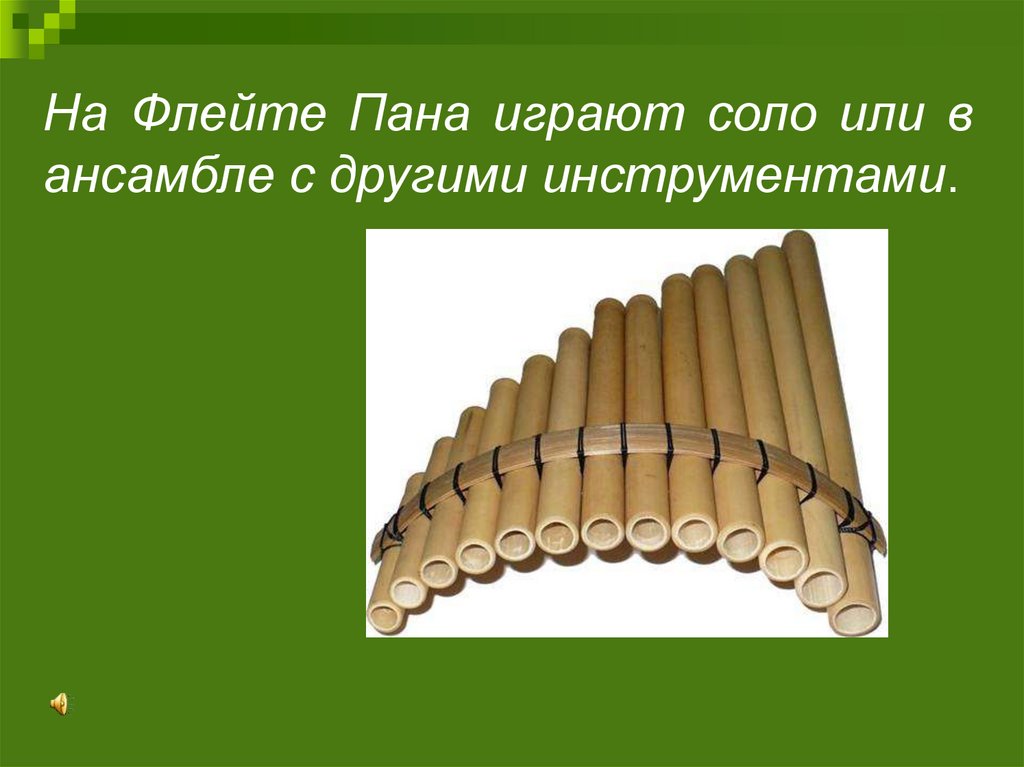 На Флейте Пана играют соло или в ансамбле с другими инструментами.